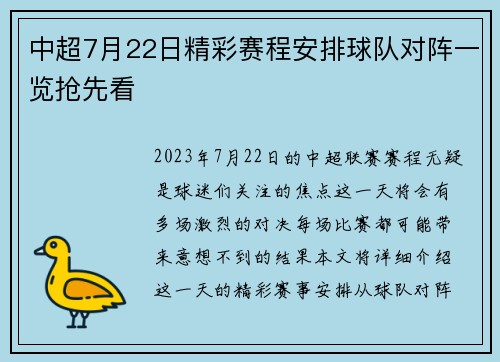 中超7月22日精彩赛程安排球队对阵一览抢先看

2023年7月22日的中超联赛赛程无疑是球迷们关注的焦点这一天将会有多场激烈的对决每场比赛都可能带来意想不到的结果本文将详细介绍这一天的精彩赛事安排从球队对阵